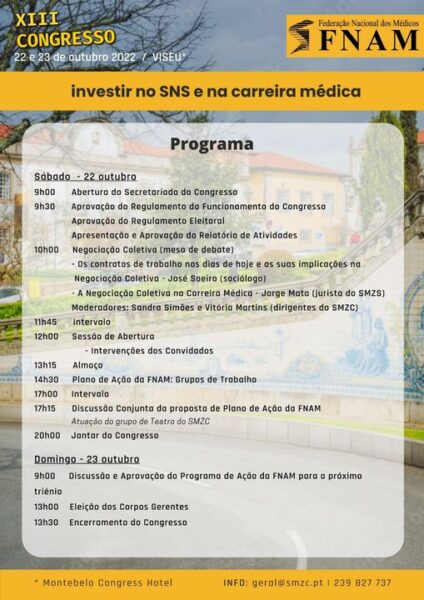 XIII CONGRESSO
22 e 23 de outubro 2022 / VISEU*

Federação Nacional dos Médicos
FNAM

investir no SNS e na carreira médica

Programa

Sábado - 22 outubro

9h00 Abertura do Secretariado do Congresso
9h30 Aprovação do Regulamento do Funcionamento do Congresso
Aprovação do Regulamento Eleitoral
Apresentação e Aprovação do Relatório de Atividades
10h00 Negociação Coletiva (mesa de debate)
- Os contratos de trabalho nos dias de hoje e as suas implicações na Negociação Coletiva - José Soeiro (sociólogo)
- A Negociação Coletiva na Carreira Médica - Jorge Mata (jurista do SMZS)
Moderadores: Sandra Simões e Vitória Martins (dirigentes do SMZC)
11h45 Intervalo
12h00 Sessão de Abertura
- Intervenções dos Convidados
13h15 Almoço
14h30 Plano de Ação da FNAM: Grupos de Trabalho
17h00 Intervalo
17h15 Discussão Conjunta da proposta de Plano de Ação da FNAM
Atuação do grupo de Teatro do SMZC
20h00 Jantar do Congresso

Domingo - 23 outubro

9h00 Discussão e Aprovação do Programa de Ação da FNAM para o próximo triénio
13h00 Eleição dos Corpos Gerentes
13h30 Encerramento do Congresso

* Montebelo Congress Hotel

INFO: geral@smzc.pt | 239 827 737